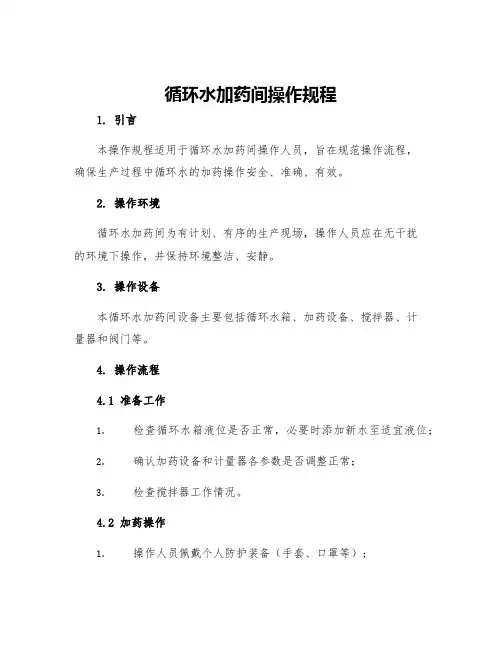 循环水加药间操作规程

1. 引言

本操作规程适用于循环水加药间操作人员，旨在规范操作流程，确保生产过程中循环水的加药操作安全、准确、有效。

2. 操作环境

循环水加药间为有计划、有序的生产现场，操作人员应在无干扰的环境下操作，并保持环境整洁、安静。

3. 操作设备

本循环水加药间设备主要包括循环水箱、加药设备、搅拌器、计量器和阀门等。

4. 操作流程

4.1 准备工作

1. 检查循环水箱液位是否正常，必要时添加新水至适宜液位；

2. 确认加药设备和计量器各参数是否调整正常；

3. 检查搅拌器工作情况。

4.2 加药操作

1. 操作人员佩戴个人防护装备（手套、口罩等）；